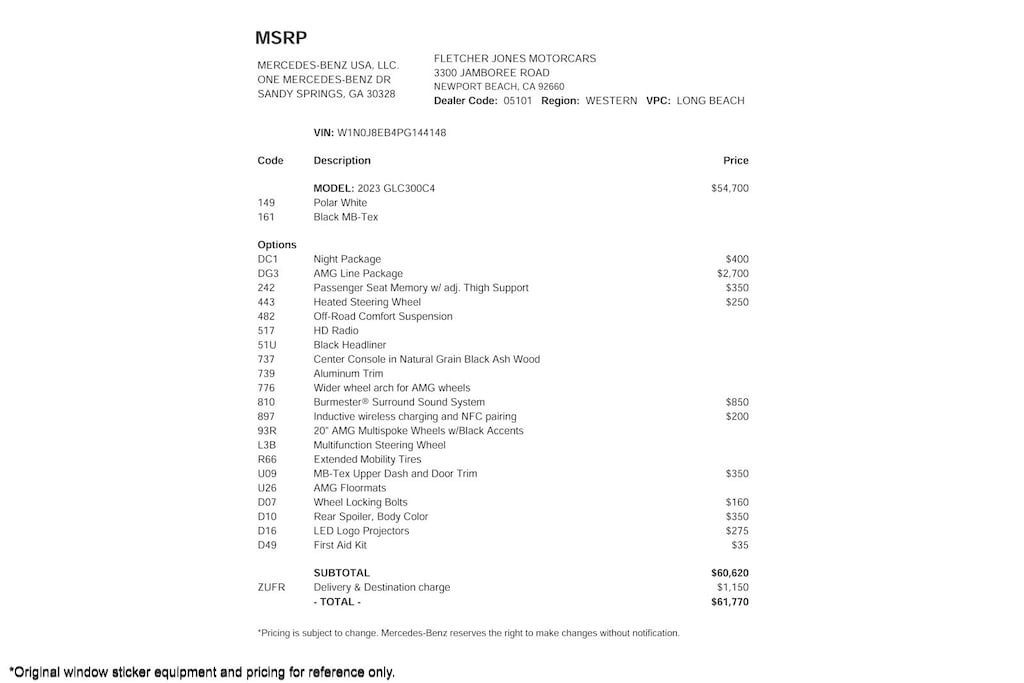 MSRP

MERCEDES-BENZ USA, LLC.
ONE MERCEDES-BENZ DR
SANDY SPRINGS, GA 30328

FLETCHER JONES MOTORCARS
3300 JAMBOREE ROAD
NEWPORT BEACH, CA 92660
Dealer Code: 05101 Region: WESTERN VPC: LONG BEACH

VIN: W1N0J8EB4PG144148

| Code | Description | Price |
|---|---|---|
| | MODEL: 2023 GLC300C4 | $54,700 |
| 149 | Polar White | |
| 161 | Black MB-Tex | |
| Options | | |
| DC1 | Night Package | $400 |
| DG3 | AMG Line Package | $2,700 |
| 242 | Passenger Seat Memory w/ adj. Thigh Support | $350 |
| 443 | Heated Steering Wheel | $250 |
| 482 | Off-Road Comfort Suspension | |
| 517 | HD Radio | |
| 51U | Black Headliner | |
| 737 | Center Console in Natural Grain Black Ash Wood | |
| 739 | Aluminum Trim | |
| 776 | Wider wheel arch for AMG wheels | |
| 810 | Burmester® Surround Sound System | $850 |
| 897 | Inductive wireless charging and NFC pairing | $200 |
| 93R | 20" AMG Multispoke Wheels w/Black Accents | |
| L3B | Multifunction Steering Wheel | |
| R66 | Extended Mobility Tires | |
| U09 | MB-Tex Upper Dash and Door Trim | $350 |
| U26 | AMG Floormats | |
| D07 | Wheel Locking Bolts | $160 |
| D10 | Rear Spoiler, Body Color | $350 |
| D16 | LED Logo Projectors | $275 |
| D49 | First Aid Kit | $35 |
| | SUBTOTAL | $60,620 |
| ZUFR | Delivery & Destination charge | $1,150 |
| | - TOTAL - | $61,770 |

*Pricing is subject to change. Mercedes-Benz reserves the right to make changes without notification.

*Original window sticker equipment and pricing for reference only.